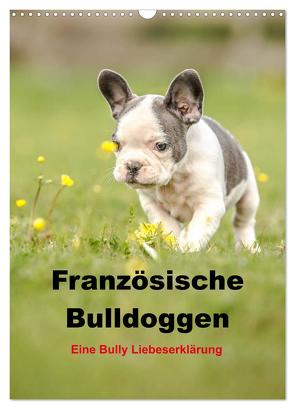 Französische Bulldoggen

Eine Bully Liebeserklärung